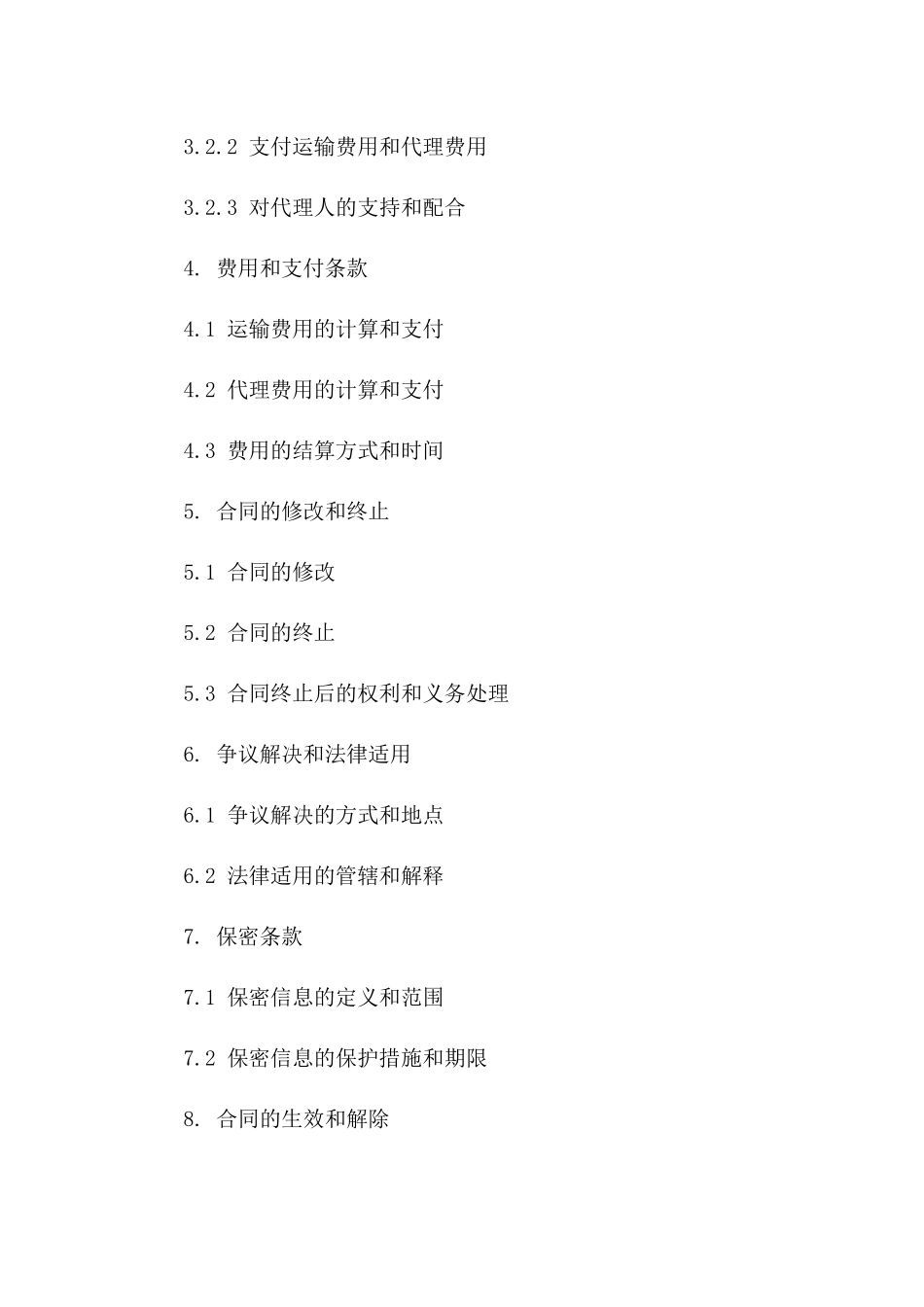 3.2.2 支付运输费用和代理费用

3.2.3 对代理人的支持和配合

4. 费用和支付条款

4.1 运输费用的计算和支付

4.2 代理费用的计算和支付

4.3 费用的结算方式和时间

5. 合同的修改和终止

5.1 合同的修改

5.2 合同的终止

5.3 合同终止后的权利和义务处理

6. 争议解决和法律适用

6.1 争议解决的方式和地点

6.2 法律适用的管辖和解释

7. 保密条款

7.1 保密信息的定义和范围

7.2 保密信息的保护措施和期限

8. 合同的生效和解除